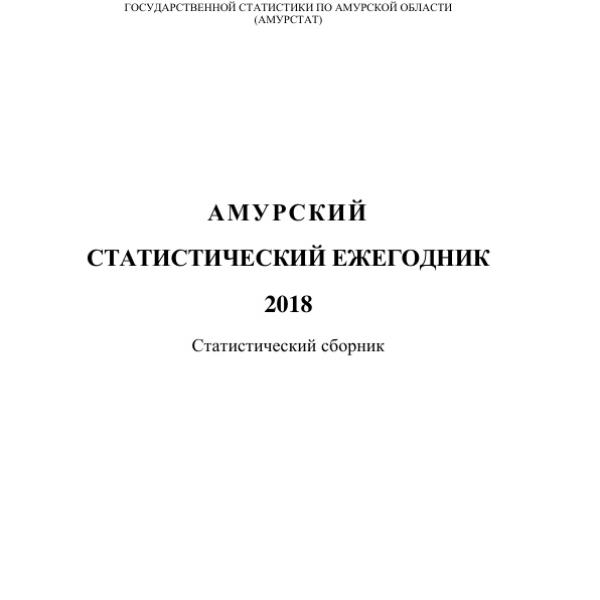 ГОСУДАРСТВЕННОЙ СТАТИСТИКИ ПО АМУРСКОЙ ОБЛАСТИ
(АМУРСТАТ)

АМУРСКИЙ
СТАТИСТИЧЕСКИЙ ЕЖЕГОДНИК
2018

Статистический сборник